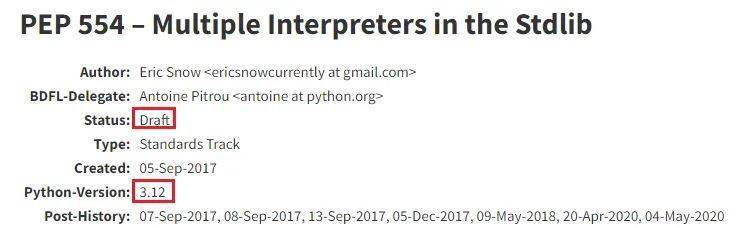 PEP 554 – Multiple Interpreters in the Stdlib

Author: Eric Snow <ericsnowcurrently at gmail.com>
BDFL-Delegate: Antoine Pitrou <antoine at python.org>
Status: Draft
Type: Standards Track
Created: 05-Sep-2017
Python-Version: 3.12
Post-History: 07-Sep-2017, 08-Sep-2017, 13-Sep-2017, 05-Dec-2017, 09-May-2018, 20-Apr-2020, 04-May-2020